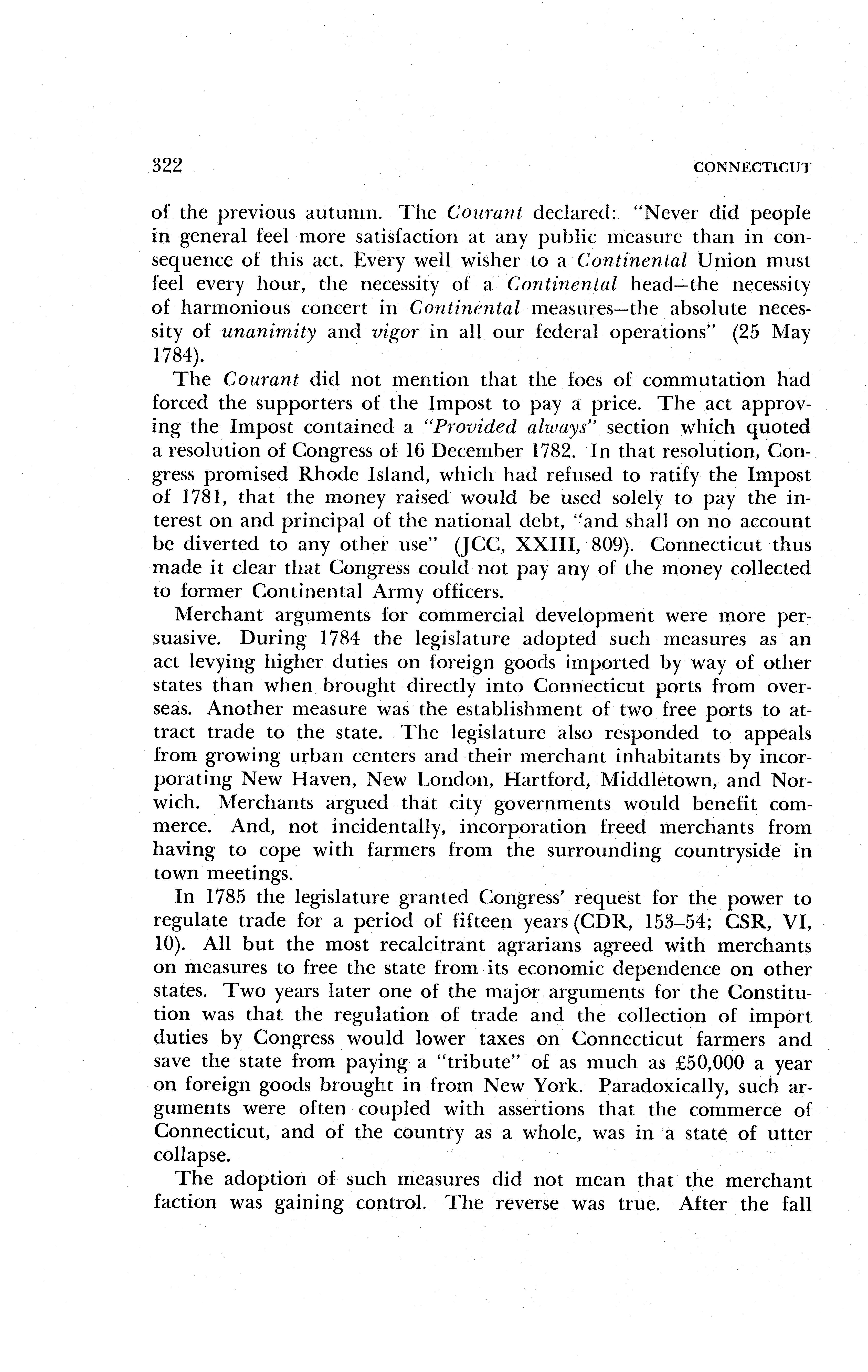 322 CONNECTICUT

of the previous autumn. The Courant declared: "Never did people in general feel more satisfaction at any public measure than in consequence of this act. Every well wisher to a Continental Union must feel every hour, the necessity of a Continental head—the necessity of harmonious concert in Continental measures—the absolute necessity of unanimity and vigor in all our federal operations" (25 May 1784).

The Courant did not mention that the foes of commutation had forced the supporters of the Impost to pay a price. The act approving the Impost contained a "Provided always" section which quoted a resolution of Congress of 16 December 1782. In that resolution, Congress promised Rhode Island, which had refused to ratify the Impost of 1781, that the money raised would be used solely to pay the interest on and principal of the national debt, "and shall on no account be diverted to any other use" (JCC, XXIII, 809). Connecticut thus made it clear that Congress could not pay any of the money collected to former Continental Army officers.

Merchant arguments for commercial development were more persuasive. During 1784 the legislature adopted such measures as an act levying higher duties on foreign goods imported by way of other states than when brought directly into Connecticut ports from overseas. Another measure was the establishment of two free ports to attract trade to the state. The legislature also responded to appeals from growing urban centers and their merchant inhabitants by incorporating New Haven, New London, Hartford, Middletown, and Norwich. Merchants argued that city governments would benefit commerce. And, not incidentally, incorporation freed merchants from having to cope with farmers from the surrounding countryside in town meetings.

In 1785 the legislature granted Congress' request for the power to regulate trade for a period of fifteen years (CDR, 153–54; CSR, VI, 10). All but the most recalcitrant agrarians agreed with merchants on measures to free the state from its economic dependence on other states. Two years later one of the major arguments for the Constitution was that the regulation of trade and the collection of import duties by Congress would lower taxes on Connecticut farmers and save the state from paying a "tribute" of as much as £50,000 a year on foreign goods brought in from New York. Paradoxically, such arguments were often coupled with assertions that the commerce of Connecticut, and of the country as a whole, was in a state of utter collapse.

The adoption of such measures did not mean that the merchant faction was gaining control. The reverse was true. After the fall